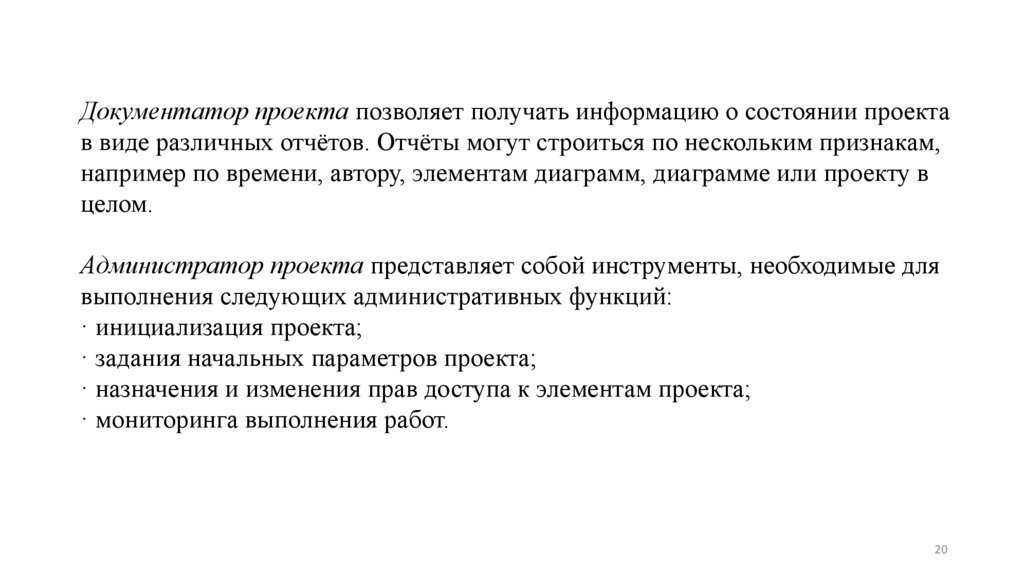 Документатор проекта позволяет получать информацию о состоянии проекта в виде различных отчётов. Отчёты могут строиться по нескольким признакам, например по времени, автору, элементам диаграмм, диаграмме или проекту в целом.

Администратор проекта представляет собой инструменты, необходимые для выполнения следующих административных функций:
· инициализация проекта;
· задания начальных параметров проекта;
· назначения и изменения прав доступа к элементам проекта;
· мониторинга выполнения работ.

20